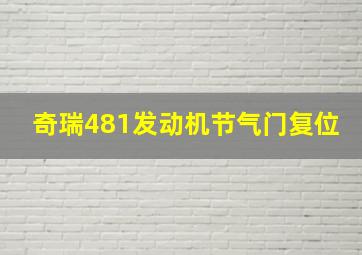 奇瑞481发动机节气门复位